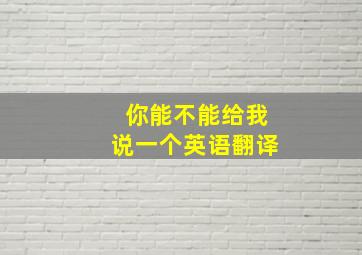 你能不能给我
说一个英语翻译